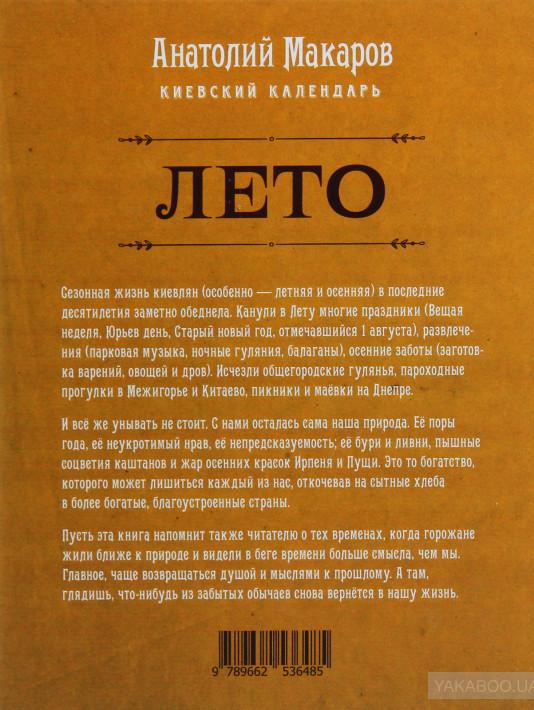 Анатолий Макаров

КИЕВСКИЙ КАЛЕНДАРЬ

ЛЕТО

Сезонная жизнь киевлян (особенно — летняя и осенняя) в последние десятилетия заметно обеднела. Канули в Лету многие праздники (Вещая неделя, Юрьев день, Старый новый год, отмечавшийся 1 августа), развлечения (парковая музыка, ночные гуляния, балаганы), осенние заботы (заготовка варений, овощей и дров). Исчезли общегородские гулянья, пароходные прогулки в Межигорье и Китаево, пикники и маёвки на Днепре.

И всё же унывать не стоит. С нами осталась сама наша природа. Её поры года, её неукротимый нрав, её непредсказуемость; её бури и ливни, пышные соцветия каштанов и жар осенних красок Ирпеня и Пущи. Это то богатство, которого может лишиться каждый из нас, откочевав на сытные хлеба в более богатые, благоустроенные страны.

Пусть эта книга напомнит также читателю о тех временах, когда горожане жили ближе к природе и видели в беге времени больше смысла, чем мы. Главное, чаще возвращаться душой и мыслями к прошлому. А там, глядишь, что-нибудь из забытых обычаев снова вернётся в нашу жизнь.

9 789662 536485

YAKABOO.UA